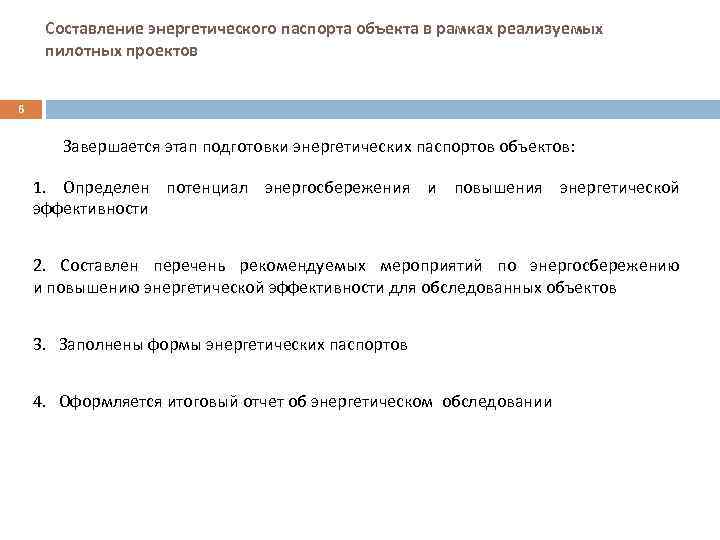 Составление энергетического паспорта объекта в рамках реализуемых пилотных проектов

6

Завершается этап подготовки энергетических паспортов объектов:

1. Определен потенциал энергосбережения и повышения энергетической эффективности

2. Составлен перечень рекомендуемых мероприятий по энергосбережению и повышению энергетической эффективности для обследованных объектов

3. Заполнены формы энергетических паспортов

4. Оформляется итоговый отчет об энергетическом обследовании